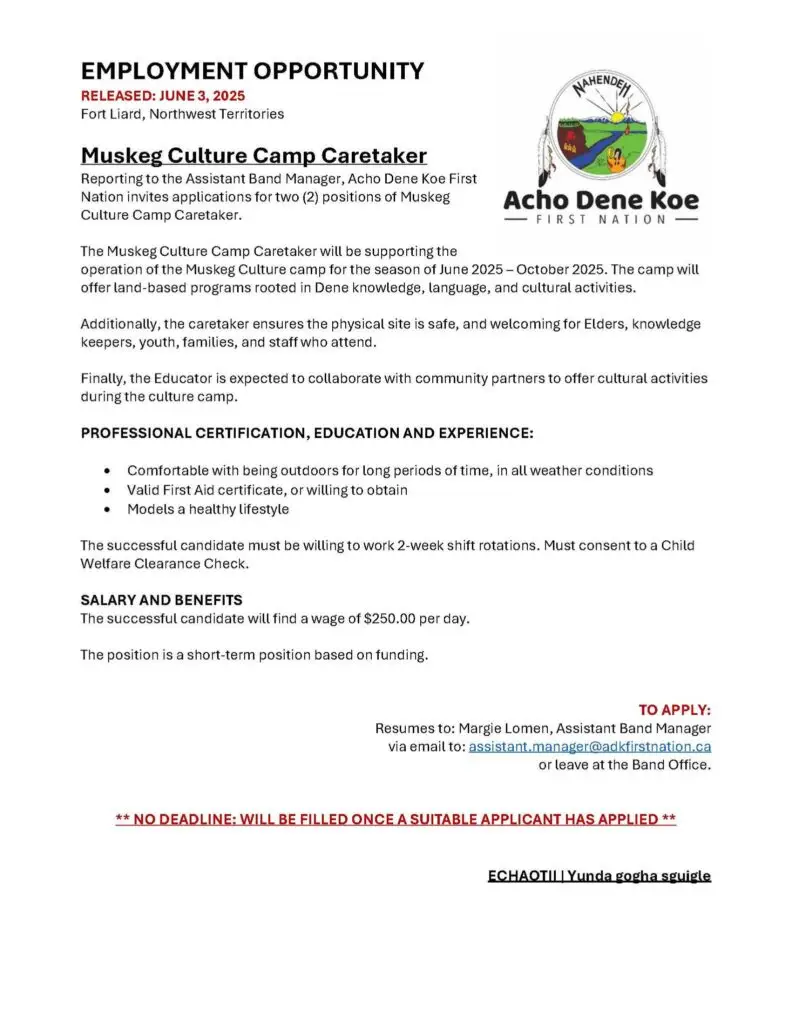 EMPLOYMENT OPPORTUNITY
RELEASED: JUNE 3, 2025
Fort Liard, Northwest Territories

NAHENDEH
Acho Dene Koe
FIRST NATION

Muskeg Culture Camp Caretaker
Reporting to the Assistant Band Manager, Acho Dene Koe First Nation invites applications for two (2) positions of Muskeg Culture Camp Caretaker.

The Muskeg Culture Camp Caretaker will be supporting the operation of the Muskeg Culture camp for the season of June 2025 – October 2025. The camp will offer land-based programs rooted in Dene knowledge, language, and cultural activities.

Additionally, the caretaker ensures the physical site is safe, and welcoming for Elders, knowledge keepers, youth, families, and staff who attend.

Finally, the Educator is expected to collaborate with community partners to offer cultural activities during the culture camp.

PROFESSIONAL CERTIFICATION, EDUCATION AND EXPERIENCE:

• Comfortable with being outdoors for long periods of time, in all weather conditions
• Valid First Aid certificate, or willing to obtain
• Models a healthy lifestyle

The successful candidate must be willing to work 2-week shift rotations. Must consent to a Child Welfare Clearance Check.

SALARY AND BENEFITS
The successful candidate will find a wage of $250.00 per day.

The position is a short-term position based on funding.

TO APPLY:
Resumes to: Margie Lomen, Assistant Band Manager
via email to: assistant.manager@adkfirstnation.ca
or leave at the Band Office.

** NO DEADLINE: WILL BE FILLED ONCE A SUITABLE APPLICANT HAS APPLIED **

ECHAOTII | Yunda gogha sguigle